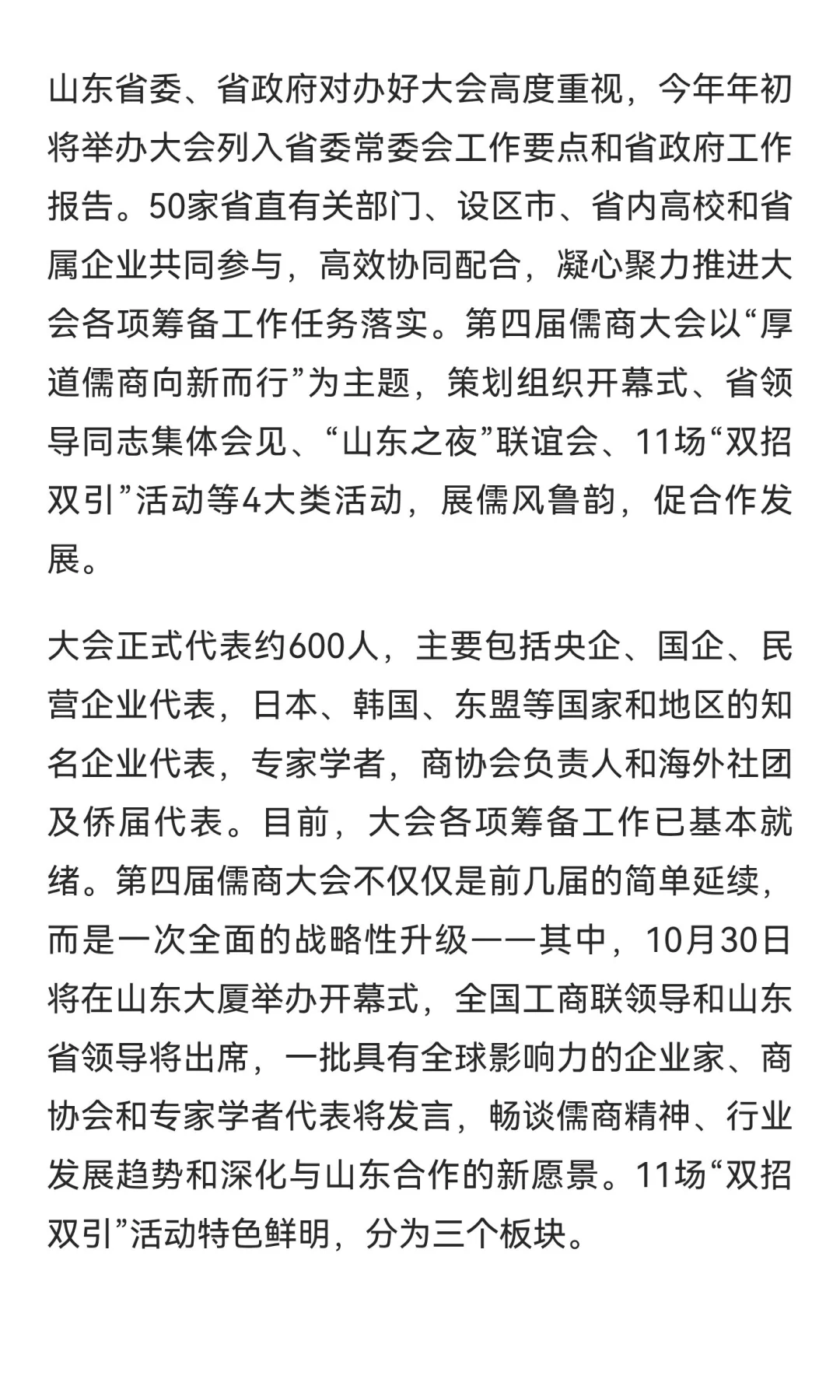 山东省委、省政府对办好大会高度重视，今年年初将举办大会列入省委常委会工作要点和省政府工作报告。50家省直有关部门、设区市、省内高校和省属企业共同参与，高效协同配合，凝心聚力推进大会各项筹备工作任务落实。第四届儒商大会以“厚道儒商向新而行”为主题，策划组织开幕式、省领导同志集体会见、“山东之夜”联谊会、11场“双招双引”活动等4大类活动，展儒风鲁韵，促合作发展。

大会正式代表约600人，主要包括央企、国企、民营企业代表，日本、韩国、东盟等国家和地区的知名企业代表，专家学者，商协会负责人和海外社团及侨届代表。目前，大会各项筹备工作已基本就绪。第四届儒商大会不仅仅是前几届的简单延续，而是一次全面的战略性升级——其中，10月30日将在山东大厦举办开幕式，全国工商联领导和山东省领导将出席，一批具有全球影响力的企业家、商协会和专家学者代表将发言，畅谈儒商精神、行业发展趋势和深化与山东合作的新愿景。11场“双招双引”活动特色鲜明，分为三个板块。